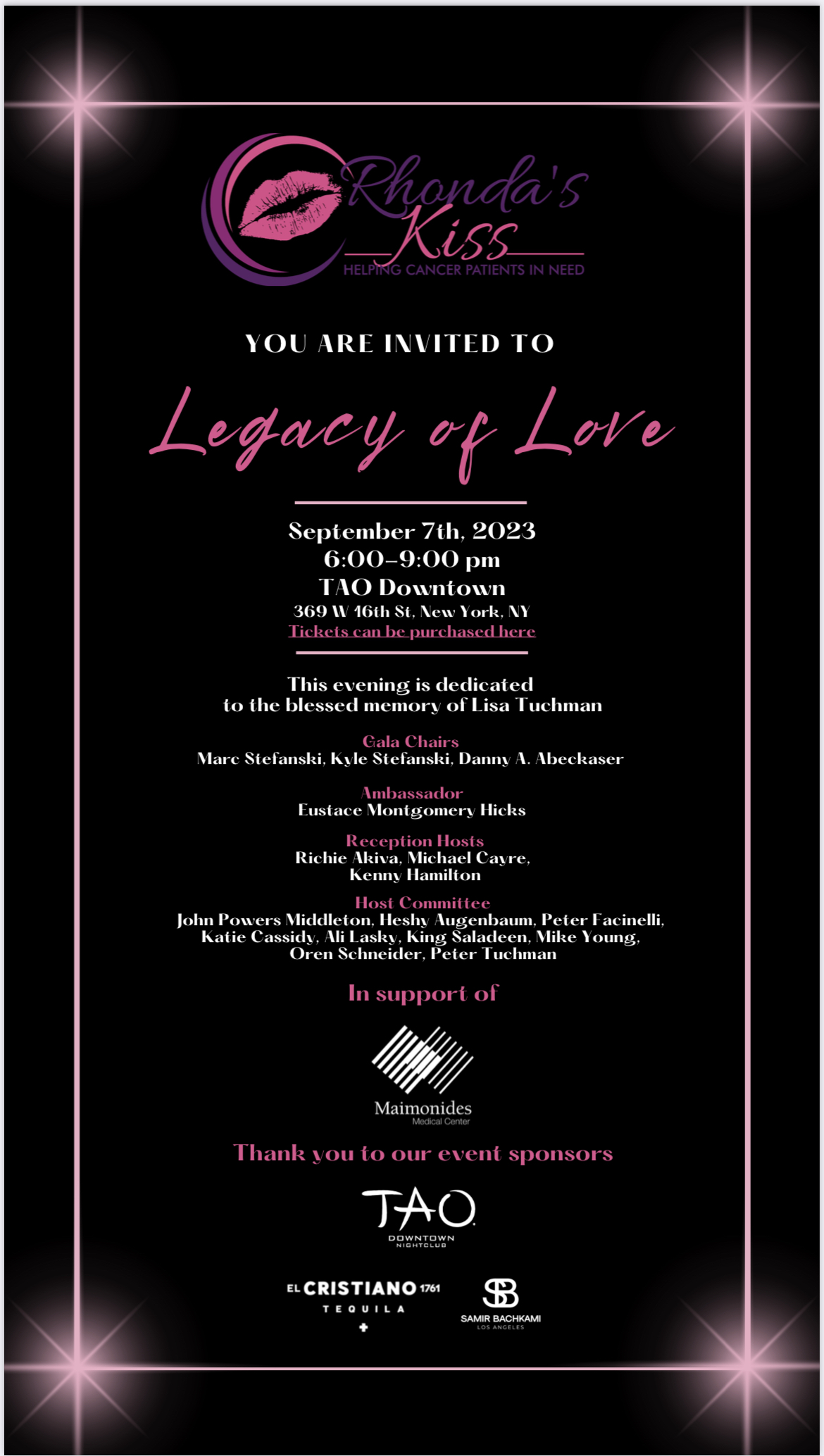 Rhonda's Kiss
HELPING CANCER PATIENTS IN NEED

YOU ARE INVITED TO

Legacy of Love

September 7th, 2023
6:00-9:00 pm
TAO Downtown
369 W 16th St, New York, NY
Tickets can be purchased here

This evening is dedicated to the blessed memory of Lisa Tuchman

Gala Chairs
Marc Stefanski, Kyle Stefanski, Danny A. Abeckaser

Ambassador
Eustace Montgomery Hicks

Reception Hosts
Richie Akiva, Michael Cayre, Kenny Hamilton

Host Committee
John Powers Middleton, Heshy Augenbaum, Peter Facinelli, Katie Cassidy, Ali Lasky, King Saladeen, Mike Young, Oren Schneider, Peter Tuchman

In support of

Maimonides
Medical Center

Thank you to our event sponsors

TAO
DOWNTOWN
NIGHTCLUB

EL CRISTIANO 1761
TEQUILA

SB
SAMIR BACHKAMI
LOS ANGELES